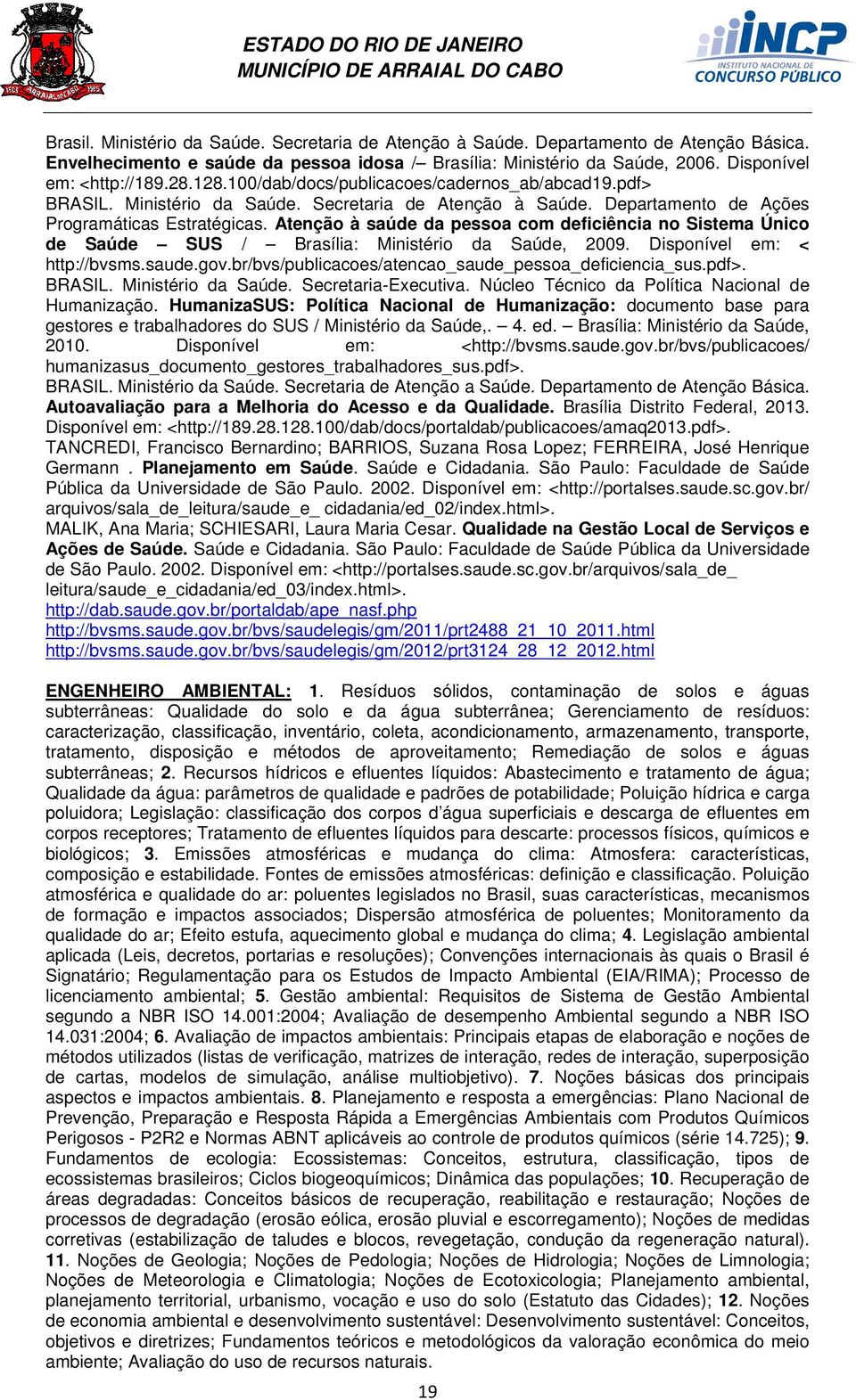 ESTADO DO RIO DE JANEIRO
MUNICÍPIO DE ARRAIAL DO CABO

INCP
INSTITUTO NACIONAL DE CONCURSO PÚBLICO

Brasil. Ministério da Saúde. Secretaria de Atenção à Saúde. Departamento de Atenção Básica. Envelhecimento e saúde da pessoa idosa /– Brasília: Ministério da Saúde, 2006. Disponível em: <http://189.28.128.100/dab/docs/publicacoes/cadernos_ab/abcad19.pdf>
BRASIL. Ministério da Saúde. Secretaria de Atenção à Saúde. Departamento de Ações Programáticas Estratégicas. Atenção à saúde da pessoa com deficiência no Sistema Único de Saúde – SUS / – Brasília: Ministério da Saúde, 2009. Disponível em: < http://bvsms.saude.gov.br/bvs/publicacoes/atencao_saude_pessoa_deficiencia_sus.pdf>.
BRASIL. Ministério da Saúde. Secretaria-Executiva. Núcleo Técnico da Política Nacional de Humanização. HumanizaSUS: Política Nacional de Humanização: documento base para gestores e trabalhadores do SUS / Ministério da Saúde,. – 4. ed. – Brasília: Ministério da Saúde, 2010. Disponível em: <http://bvsms.saude.gov.br/bvs/publicacoes/ humanizasus_documento_gestores_trabalhadores_sus.pdf>.
BRASIL. Ministério da Saúde. Secretaria de Atenção a Saúde. Departamento de Atenção Básica. Autoavaliação para a Melhoria do Acesso e da Qualidade. Brasília Distrito Federal, 2013. Disponível em: <http://189.28.128.100/dab/docs/portaldab/publicacoes/amaq2013.pdf>.
TANCREDI, Francisco Bernardino; BARRIOS, Suzana Rosa Lopez; FERREIRA, José Henrique Germann . Planejamento em Saúde. Saúde e Cidadania. São Paulo: Faculdade de Saúde Pública da Universidade de São Paulo. 2002. Disponível em: <http://portalses.saude.sc.gov.br/ arquivos/sala_de_leitura/saude_e_ cidadania/ed_02/index.html>.
MALIK, Ana Maria; SCHIESARI, Laura Maria Cesar. Qualidade na Gestão Local de Serviços e Ações de Saúde. Saúde e Cidadania. São Paulo: Faculdade de Saúde Pública da Universidade de São Paulo. 2002. Disponível em: <http://portalses.saude.sc.gov.br/arquivos/sala_de_ leitura/saude_e_cidadania/ed_03/index.html>.
http://dab.saude.gov.br/portaldab/ape_nasf.php
http://bvsms.saude.gov.br/bvs/saudelegis/gm/2011/prt2488_21_10_2011.html
http://bvsms.saude.gov.br/bvs/saudelegis/gm/2012/prt3124_28_12_2012.html

ENGENHEIRO AMBIENTAL: 1. Resíduos sólidos, contaminação de solos e águas subterrâneas: Qualidade do solo e da água subterrânea; Gerenciamento de resíduos: caracterização, classificação, inventário, coleta, acondicionamento, armazenamento, transporte, tratamento, disposição e métodos de aproveitamento; Remediação de solos e águas subterrâneas; 2. Recursos hídricos e efluentes líquidos: Abastecimento e tratamento de água; Qualidade da água: parâmetros de qualidade e padrões de potabilidade; Poluição hídrica e carga poluidora; Legislação: classificação dos corpos d'água superficiais e descarga de efluentes em corpos receptores; Tratamento de efluentes líquidos para descarte: processos físicos, químicos e biológicos; 3. Emissões atmosféricas e mudança do clima: Atmosfera: características, composição e estabilidade. Fontes de emissões atmosféricas: definição e classificação. Poluição atmosférica e qualidade do ar: poluentes legislados no Brasil, suas características, mecanismos de formação e impactos associados; Dispersão atmosférica de poluentes; Monitoramento da qualidade do ar; Efeito estufa, aquecimento global e mudança do clima; 4. Legislação ambiental aplicada (Leis, decretos, portarias e resoluções); Convenções internacionais às quais o Brasil é Signatário; Regulamentação para os Estudos de Impacto Ambiental (EIA/RIMA); Processo de licenciamento ambiental; 5. Gestão ambiental: Requisitos de Sistema de Gestão Ambiental segundo a NBR ISO 14.001:2004; Avaliação de desempenho Ambiental segundo a NBR ISO 14.031:2004; 6. Avaliação de impactos ambientais: Principais etapas de elaboração e noções de métodos utilizados (listas de verificação, matrizes de interação, redes de interação, superposição de cartas, modelos de simulação, análise multiobjetivo). 7. Noções básicas dos principais aspectos e impactos ambientais. 8. Planejamento e resposta a emergências: Plano Nacional de Prevenção, Preparação e Resposta Rápida a Emergências Ambientais com Produtos Químicos Perigosos - P2R2 e Normas ABNT aplicáveis ao controle de produtos químicos (série 14.725); 9. Fundamentos de ecologia: Ecossistemas: Conceitos, estrutura, classificação, tipos de ecossistemas brasileiros; Ciclos biogeoquímicos; Dinâmica das populações; 10. Recuperação de áreas degradadas: Conceitos básicos de recuperação, reabilitação e restauração; Noções de processos de degradação (erosão eólica, erosão pluvial e escorregamento); Noções de medidas corretivas (estabilização de taludes e blocos, revegetação, condução da regeneração natural). 11. Noções de Geologia; Noções de Pedologia; Noções de Hidrologia; Noções de Limnologia; Noções de Meteorologia e Climatologia; Noções de Ecotoxicologia; Planejamento ambiental, planejamento territorial, urbanismo, vocação e uso do solo (Estatuto das Cidades); 12. Noções de economia ambiental e desenvolvimento sustentável: Desenvolvimento sustentável: Conceitos, objetivos e diretrizes; Fundamentos teóricos e metodológicos da valoração econômica do meio ambiente; Avaliação do uso de recursos naturais.

19